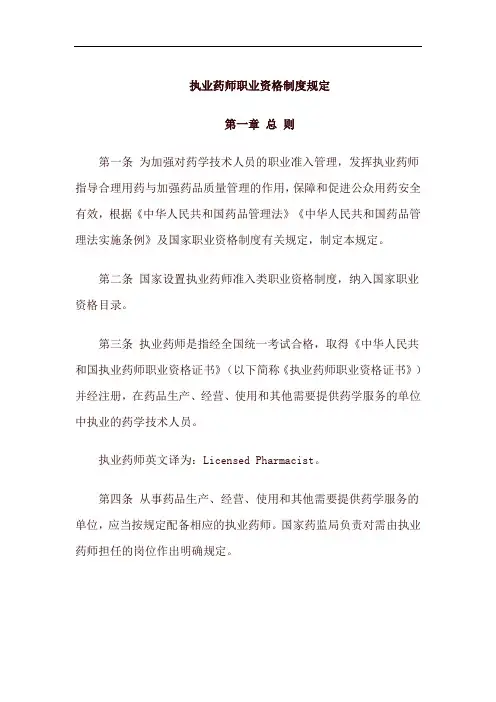 执业药师职业资格制度规定

第一章 总 则

第一条 为加强对药学技术人员的职业准入管理，发挥执业药师指导合理用药与加强药品质量管理的作用，保障和促进公众用药安全有效，根据《中华人民共和国药品管理法》《中华人民共和国药品管理法实施条例》及国家职业资格制度有关规定，制定本规定。

第二条 国家设置执业药师准入类职业资格制度，纳入国家职业资格目录。

第三条 执业药师是指经全国统一考试合格，取得《中华人民共和国执业药师职业资格证书》（以下简称《执业药师职业资格证书》）并经注册，在药品生产、经营、使用和其他需要提供药学服务的单位中执业的药学技术人员。

执业药师英文译为：Licensed Pharmacist。

第四条 从事药品生产、经营、使用和其他需要提供药学服务的单位，应当按规定配备相应的执业药师。国家药监局负责对需由执业药师担任的岗位作出明确规定。